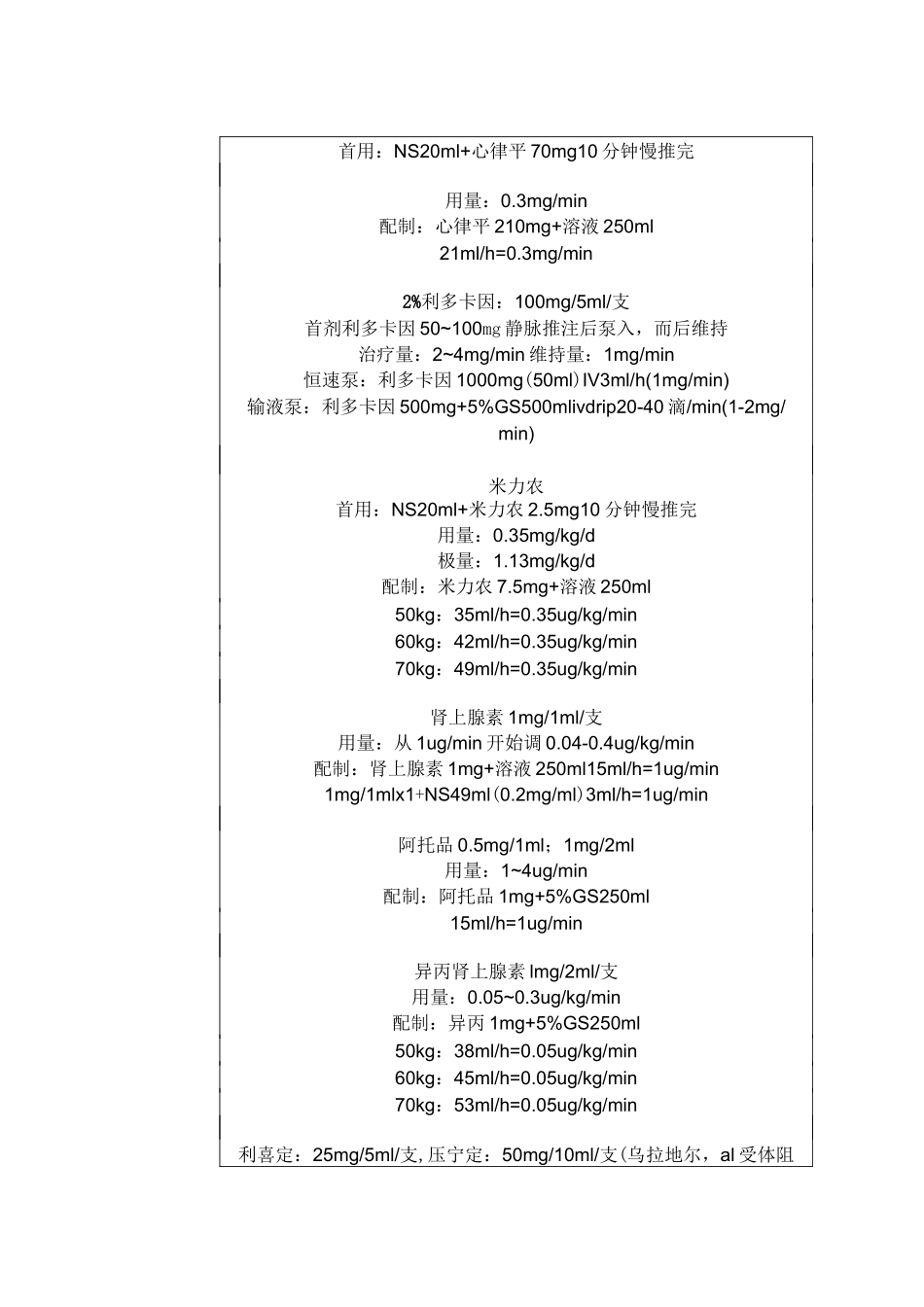 首用：NS20ml+心律平 70mg10 分钟慢推完

用量：0.3mg/min
配制：心律平 210mg+溶液 250ml
21ml/h=0.3mg/min

2%利多卡因：100mg/5ml/支
首剂利多卡因 50~100mg 静脉推注后泵入，而后维持
治疗量：2~4mg/min 维持量：1mg/min
恒速泵：利多卡因 1000mg(50ml)IV3ml/h(1mg/min)
输液泵：利多卡因 500mg+5%GS500mlivdrip20-40 滴/min(1-2mg/min)

米力农
首用：NS20ml+米力农 2.5mg10 分钟慢推完
用量：0.35mg/kg/d
极量：1.13mg/kg/d
配制：米力农 7.5mg+溶液 250ml
50kg：35ml/h=0.35ug/kg/min
60kg：42ml/h=0.35ug/kg/min
70kg：49ml/h=0.35ug/kg/min

肾上腺素 1mg/1ml/支
用量：从 1ug/min 开始调 0.04-0.4ug/kg/min
配制：肾上腺素 1mg+溶液 250ml15ml/h=1ug/min
1mg/1mlx1+NS49ml(0.2mg/ml)3ml/h=1ug/min

阿托品 0.5mg/1ml；1mg/2ml
用量：1~4ug/min
配制：阿托品 1mg+5%GS250ml
15ml/h=1ug/min

异丙肾上腺素 lmg/2ml/支
用量：0.05~0.3ug/kg/min
配制：异丙 1mg+5%GS250ml
50kg：38ml/h=0.05ug/kg/min
60kg：45ml/h=0.05ug/kg/min
70kg：53ml/h=0.05ug/kg/min

利喜定：25mg/5ml/支,压宁定：50mg/10ml/支(乌拉地尔，al 受体阻